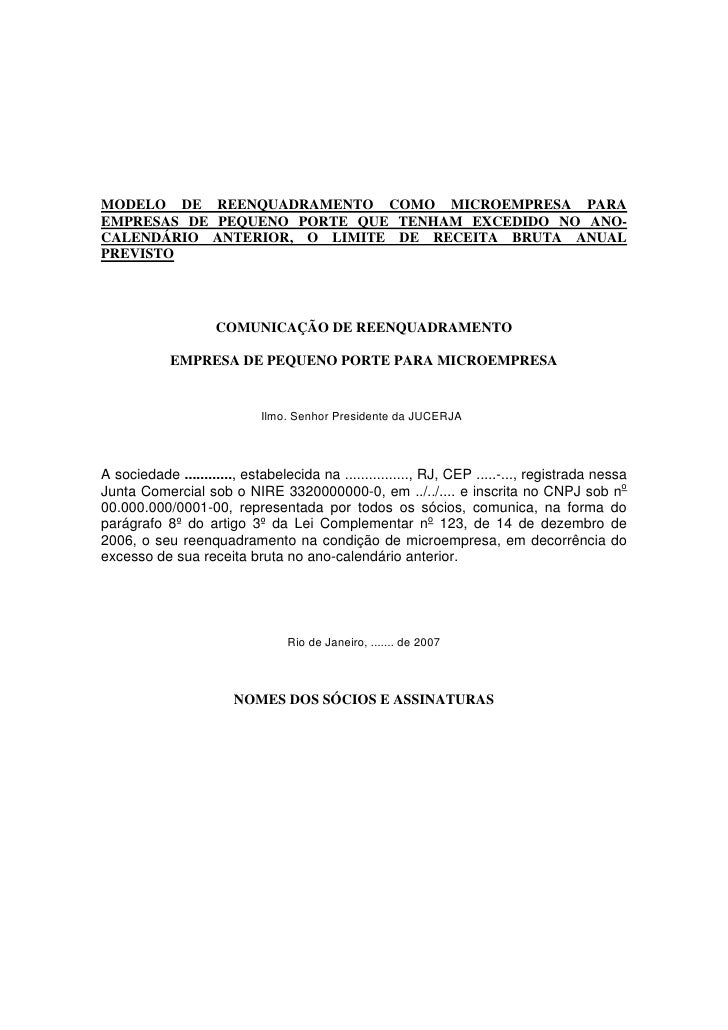 MODELO DE REENQUADRAMENTO COMO MICROEMPRESA PARA EMPRESAS DE PEQUENO PORTE QUE TENHAM EXCEDIDO NO ANO-CALENDÁRIO ANTERIOR, O LIMITE DE RECEITA BRUTA ANUAL PREVISTO

COMUNICAÇÃO DE REENQUADRAMENTO

EMPRESA DE PEQUENO PORTE PARA MICROEMPRESA

Ilmo. Senhor Presidente da JUCERJA

A sociedade ............, estabelecida na ................, RJ, CEP .....-..., registrada nessa Junta Comercial sob o NIRE 3320000000-0, em ../../.... e inscrita no CNPJ sob nº 00.000.000/0001-00, representada por todos os sócios, comunica, na forma do parágrafo 8º do artigo 3º da Lei Complementar nº 123, de 14 de dezembro de 2006, o seu reenquadramento na condição de microempresa, em decorrência do excesso de sua receita bruta no ano-calendário anterior.

Rio de Janeiro, ....... de 2007

NOMES DOS SÓCIOS E ASSINATURAS